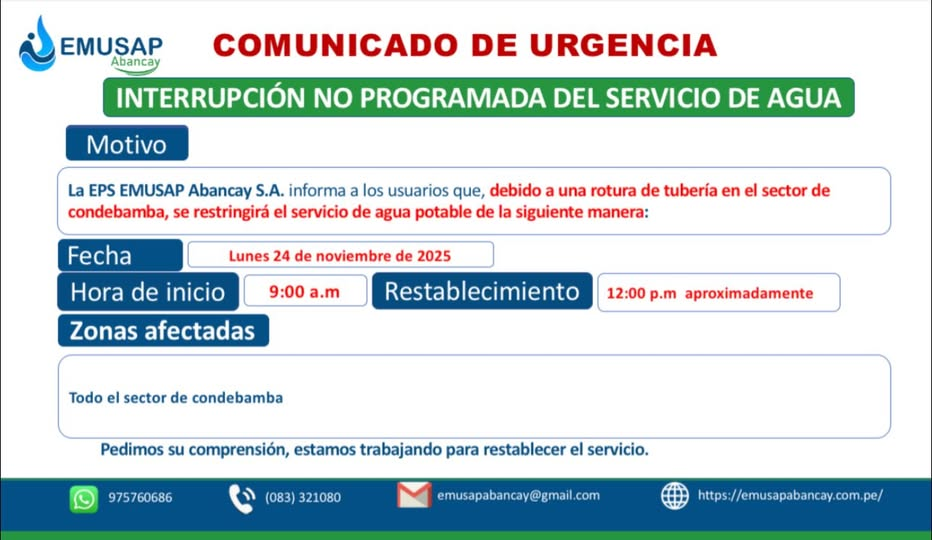 EMUSAP
Abancay

COMUNICADO DE URGENCIA

INTERRUPCIÓN NO PROGRAMADA DEL SERVICIO DE AGUA

Motivo

La EPS EMUSAP Abancay S.A. informa a los usuarios que, debido a una rotura de tubería en el sector de condebamba, se restringirá el servicio de agua potable de la siguiente manera:

Fecha
Lunes 24 de noviembre de 2025

Hora de inicio
9:00 a.m
Restablecimiento
12:00 p.m aproximadamente

Zonas afectadas

Todo el sector de condebamba

Pedimos su comprensión, estamos trabajando para restablecer el servicio.

975760686
(083) 321080
emusapabancay@gmail.com
https://emusapabancay.com.pe/